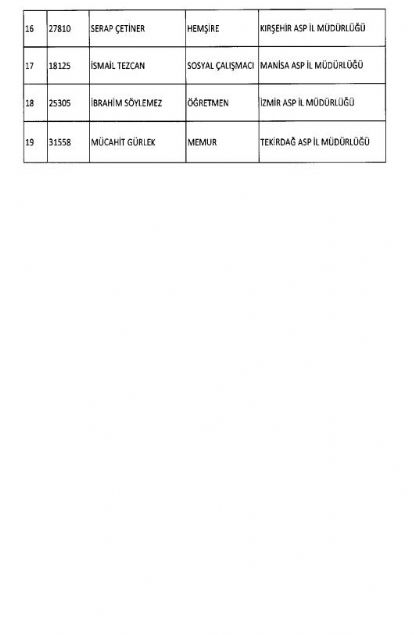 | 16 | 27810 | SERAP ÇETİNER | HEMŞİRE | KIRŞEHİR ASP İL MÜDÜRLÜĞÜ |
|---|---|---|---|---|
| 17 | 18125 | İSMAİL TEZCAN | SOSYAL ÇALIŞMACI | MANİSA ASP İL MÜDÜRLÜĞÜ |
| 18 | 25305 | İBRAHİM SÖYLEMEZ | ÖĞRETMEN | İZMİR ASP İL MÜDÜRLÜĞÜ |
| 19 | 31558 | MÜCAHİT GÜRLEK | MEMUR | TEKİRDAĞ ASP İL MÜDÜRLÜĞÜ |